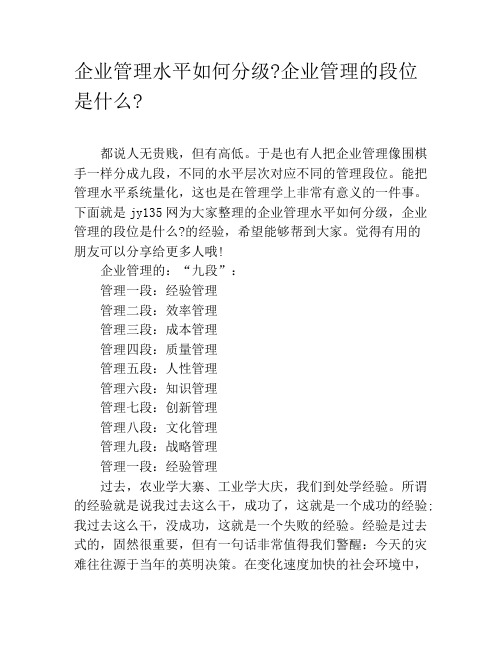 企业管理水平如何分级?企业管理的段位是什么?

都说人无贵贱，但有高低。于是也有人把企业管理像围棋手一样分成九段，不同的水平层次对应不同的管理段位。能把管理水平系统量化，这也是在管理学上非常有意义的一件事。下面就是 jy135 网为大家整理的企业管理水平如何分级，企业管理的段位是什么?的经验，希望能够帮到大家。觉得有用的朋友可以分享给更多人哦!

企业管理的：“九段”：

管理一段：经验管理

管理二段：效率管理

管理三段：成本管理

管理四段：质量管理

管理五段：人性管理

管理六段：知识管理

管理七段：创新管理

管理八段：文化管理

管理九段：战略管理

管理一段：经验管理

过去，农业学大寨、工业学大庆，我们到处学经验。所谓的经验就是说我过去这么干，成功了，这就是一个成功的经验;我过去这么干，没成功，这就是一个失败的经验。经验是过去式的，固然很重要，但有一句话非常值得我们警醒：今天的灾难往往源于当年的英明决策。在变化速度加快的社会环境中，